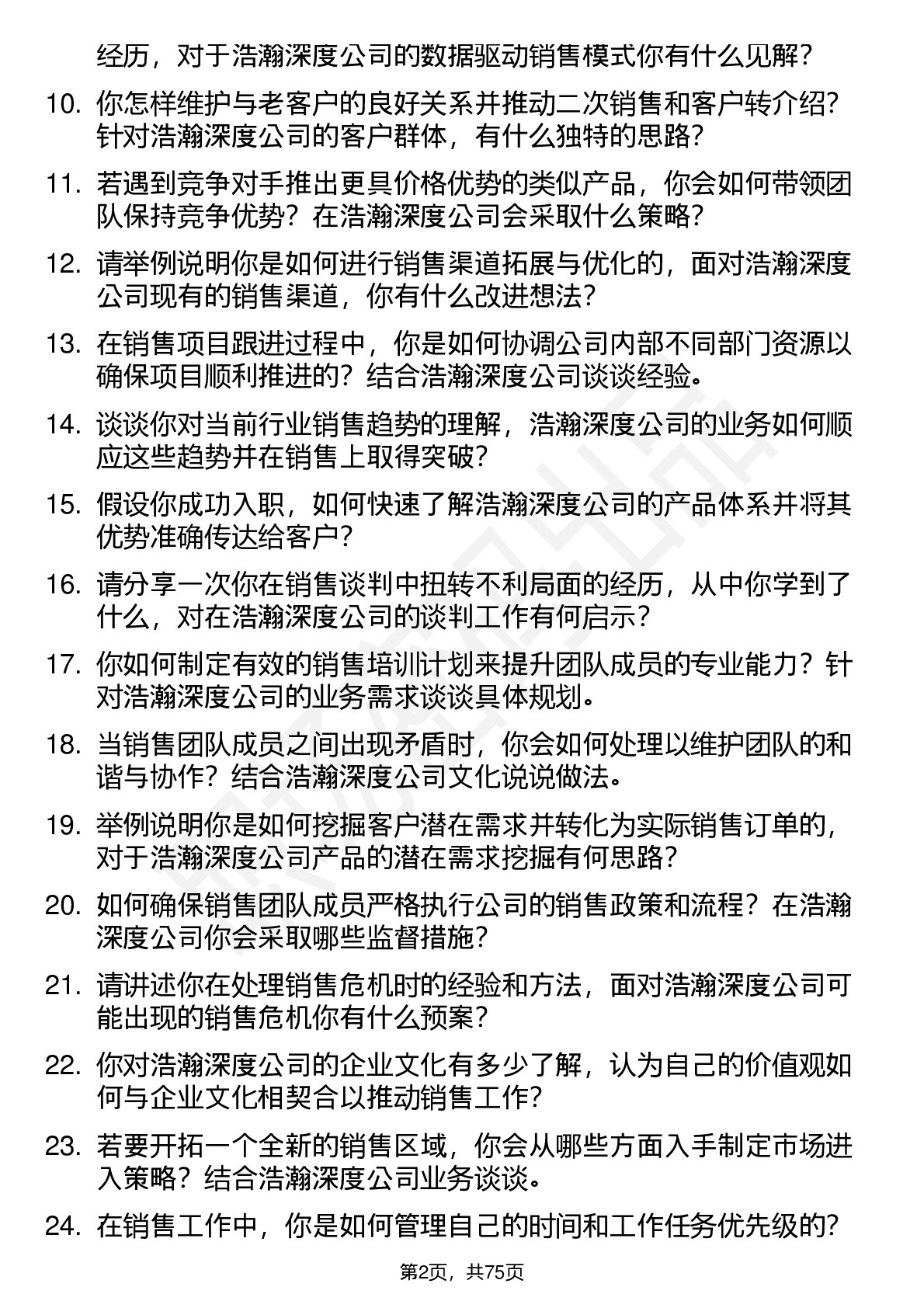 经历，对于浩瀚深度公司的数据驱动销售模式你有什么见解？

10. 你怎样维护与老客户的良好关系并推动二次销售和客户转介绍？针对浩瀚深度公司的客户群体，有什么独特的思路？

11. 若遇到竞争对手推出更具价格优势的类似产品，你会如何带领团队保持竞争优势？在浩瀚深度公司会采取什么策略？

12. 请举例说明你是如何进行销售渠道拓展与优化的，面对浩瀚深度公司现有的销售渠道，你有什么改进想法？

13. 在销售项目跟进过程中，你是如何协调公司内部不同部门资源以确保项目顺利推进的？结合浩瀚深度公司谈谈经验。

14. 谈谈你对当前行业销售趋势的理解，浩瀚深度公司的业务如何顺应这些趋势并在销售上取得突破？

15. 假设你成功入职，如何快速了解浩瀚深度公司的产品体系并将其优势准确传达给客户？

16. 请分享一次你在销售谈判中扭转不利局面的经历，从中你学到了什么，对在浩瀚深度公司的谈判工作有何启示？

17. 你如何制定有效的销售培训计划来提升团队成员的专业能力？针对浩瀚深度公司的业务需求谈谈具体规划。

18. 当销售团队成员之间出现矛盾时，你会如何处理以维护团队的和谐与协作？结合浩瀚深度公司文化说说做法。

19. 举例说明你是如何挖掘客户潜在需求并转化为实际销售订单的，对于浩瀚深度公司产品的潜在需求挖掘有何思路？

20. 如何确保销售团队成员严格执行公司的销售政策和流程？在浩瀚深度公司你会采取哪些监督措施？

21. 请讲述你在处理销售危机时的经验和方法，面对浩瀚深度公司可能出现的销售危机你有什么预案？

22. 你对浩瀚深度公司的企业文化有多少了解，认为自己的价值观如何与企业文化相契合以推动销售工作？

23. 若要开拓一个全新的销售区域，你会从哪些方面入手制定市场进入策略？结合浩瀚深度公司业务谈谈。

24. 在销售工作中，你是如何管理自己的时间和工作任务优先级的？

第2页，共75页